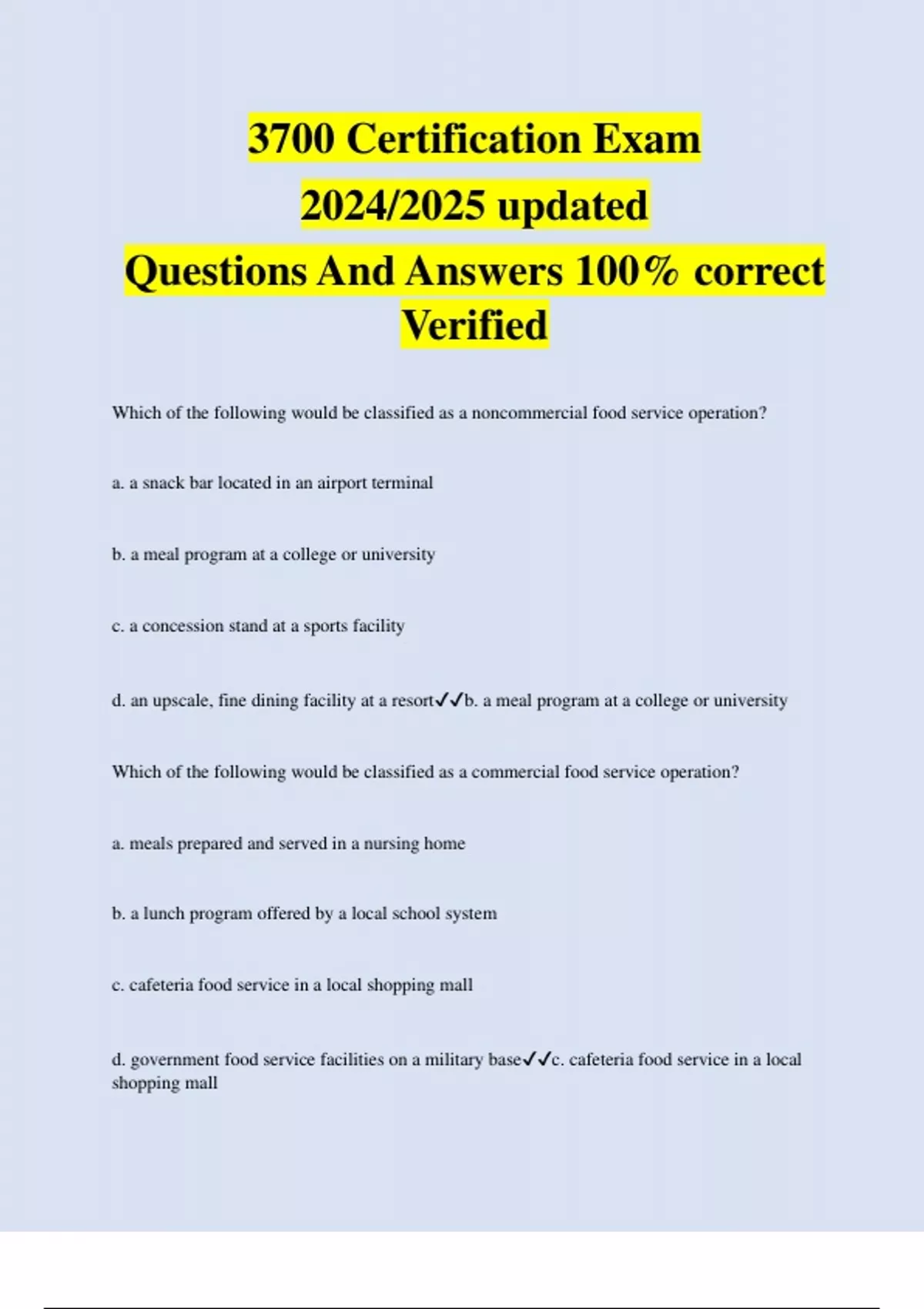 3700 Certification Exam
2024/2025 updated
Questions And Answers 100% correct
Verified

Which of the following would be classified as a noncommercial food service operation?

a. a snack bar located in an airport terminal

b. a meal program at a college or university

c. a concession stand at a sports facility

d. an upscale, fine dining facility at a resort✓✓b. a meal program at a college or university

Which of the following would be classified as a commercial food service operation?

a. meals prepared and served in a nursing home

b. a lunch program offered by a local school system

c. cafeteria food service in a local shopping mall

d. government food service facilities on a military base✓✓c. cafeteria food service in a local shopping mall